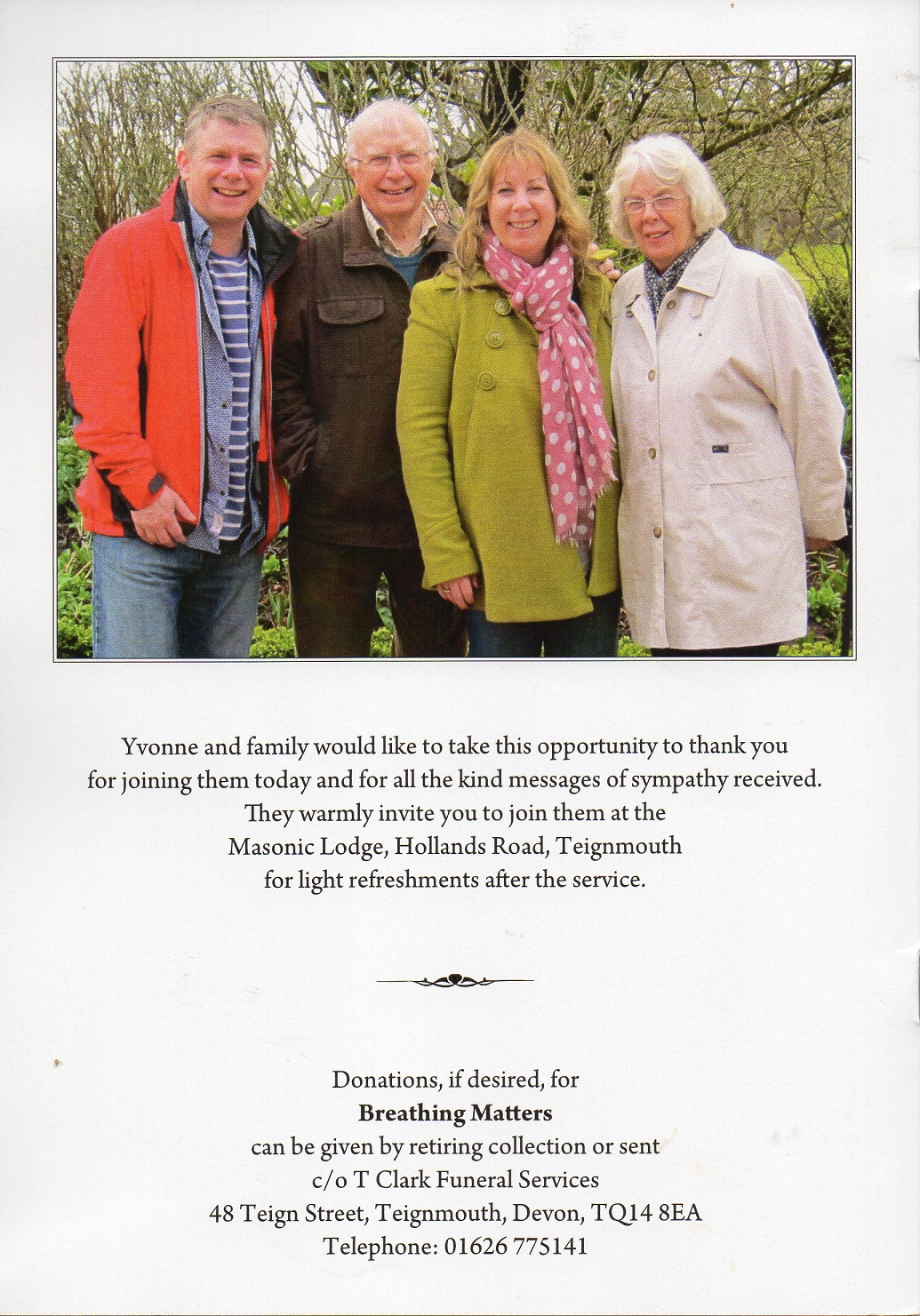 Yvonne and family would like to take this opportunity to thank you for joining them today and for all the kind messages of sympathy received. They warmly invite you to join them at the Masonic Lodge, Hollands Road, Teignmouth for light refreshments after the service.

Donations, if desired, for
Breathing Matters
can be given by retiring collection or sent
c/o T Clark Funeral Services
48 Teign Street, Teignmouth, Devon, TQ14 8EA
Telephone: 01626 775141